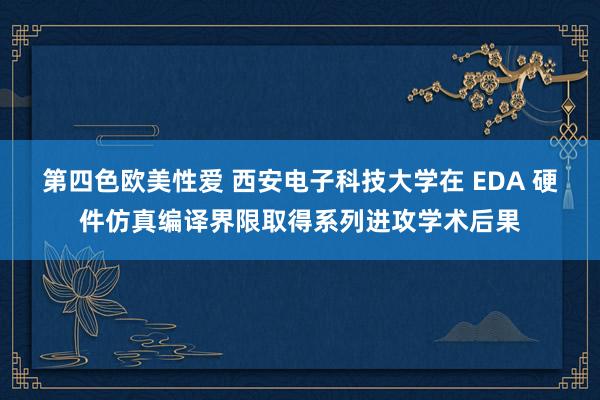 第四色欧美性爱 西安电子科技大学在 EDA 硬件仿真编译界限取得系列进攻学术后果